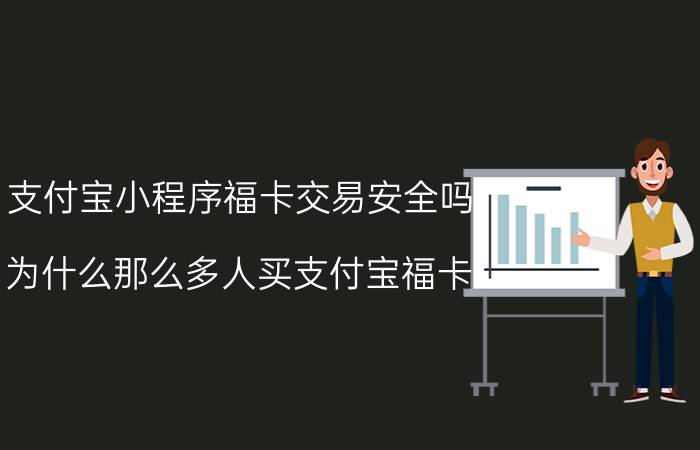 支付宝小程序福卡交易安全吗

为什么那么多人买支付宝福卡